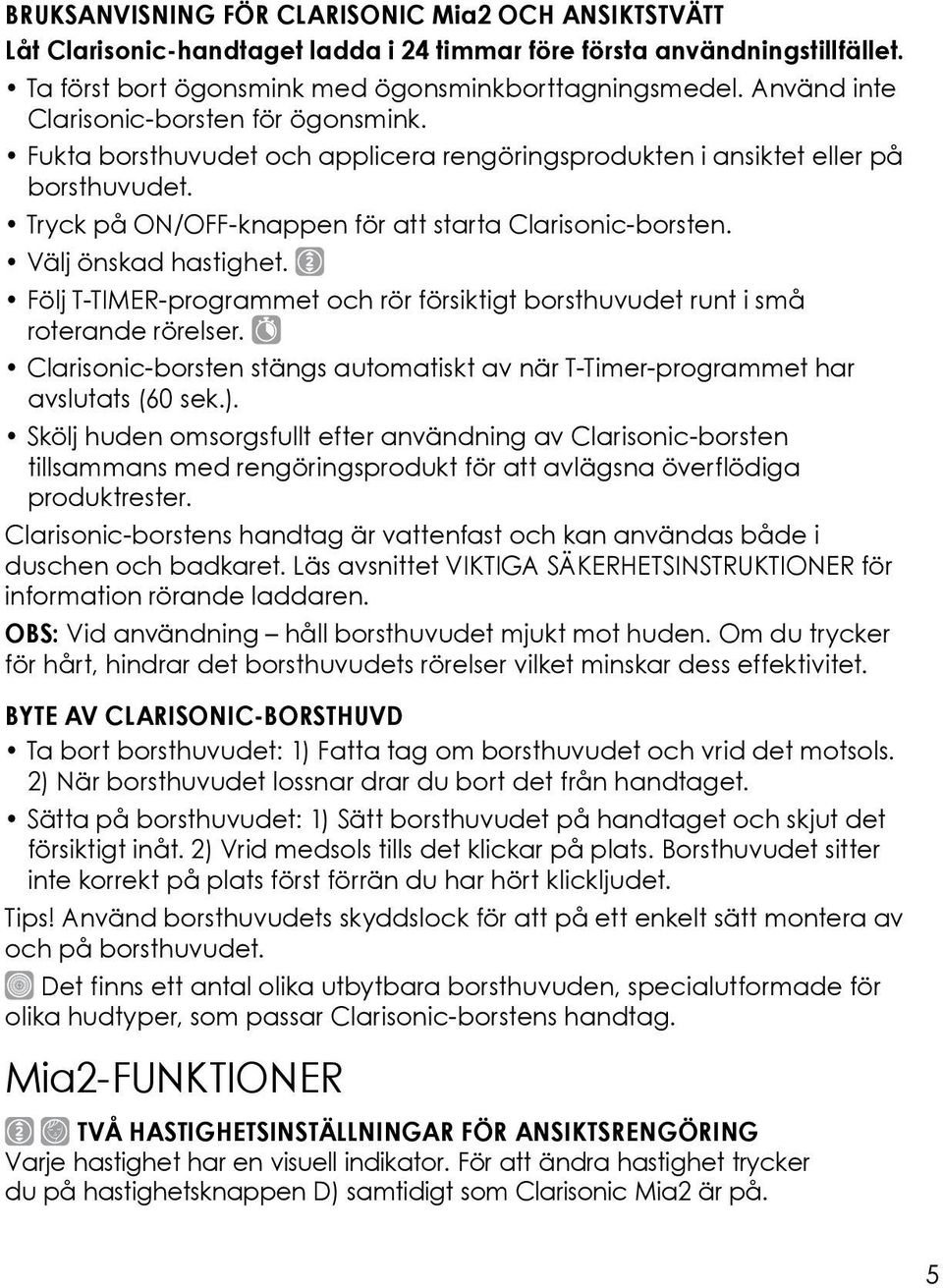 BRUKSANVISNING FÖR CLARISONIC Mia2 OCH ANSIKTSTVÄTT
Låt Clarisonic-handtaget ladda i 24 timmar före första användningstillfället.

• Ta först bort ögonsmink med ögonsminkborttagningsmedel. Använd inte Clarisonic-borsten för ögonsmink.
• Fukta borsthuvudet och applicera rengöringsprodukten i ansiktet eller på borsthuvudet.
• Tryck på ON/OFF-knappen för att starta Clarisonic-borsten.
• Välj önskad hastighet.
• Följ T-TIMER-programmet och rör försiktigt borsthuvudet runt i små roterande rörelser.
• Clarisonic-borsten stängs automatiskt av när T-Timer-programmet har avslutats (60 sek.).
• Skölj huden omsorgsfullt efter användning av Clarisonic-borsten tillsammans med rengöringsprodukt för att avlägsna överflödiga produktrester.

Clarisonic-borstens handtag är vattenfast och kan användas både i duschen och badkaret. Läs avsnittet VIKTIGA SÄKERHETSINSTRUKTIONER för information rörande laddaren.

OBS: Vid användning – håll borsthuvudet mjukt mot huden. Om du trycker för hårt, hindrar det borsthuvudets rörelser vilket minskar dess effektivitet.

BYTE AV CLARISONIC-BORSTHUVD
• Ta bort borsthuvudet: 1) Fatta tag om borsthuvudet och vrid det motsols. 2) När borsthuvudet lossnar drar du bort det från handtaget.
• Sätta på borsthuvudet: 1) Sätt borsthuvudet på handtaget och skjut det försiktigt inåt. 2) Vrid medsols tills det klickar på plats. Borsthuvudet sitter inte korrekt på plats först förrän du har hört klickljudet.

Tips! Använd borsthuvudets skyddslock för att på ett enkelt sätt montera av och på borsthuvudet.

Det finns ett antal olika utbytbara borsthuvuden, specialutformade för olika hudtyper, som passar Clarisonic-borstens handtag.

Mia2-FUNKTIONER
TVÅ HASTIGHETSINSTÄLLNINGAR FÖR ANSIKTSRENGÖRING
Varje hastighet har en visuell indikator. För att ändra hastighet trycker du på hastighetsknappen D) samtidigt som Clarisonic Mia2 är på.

5